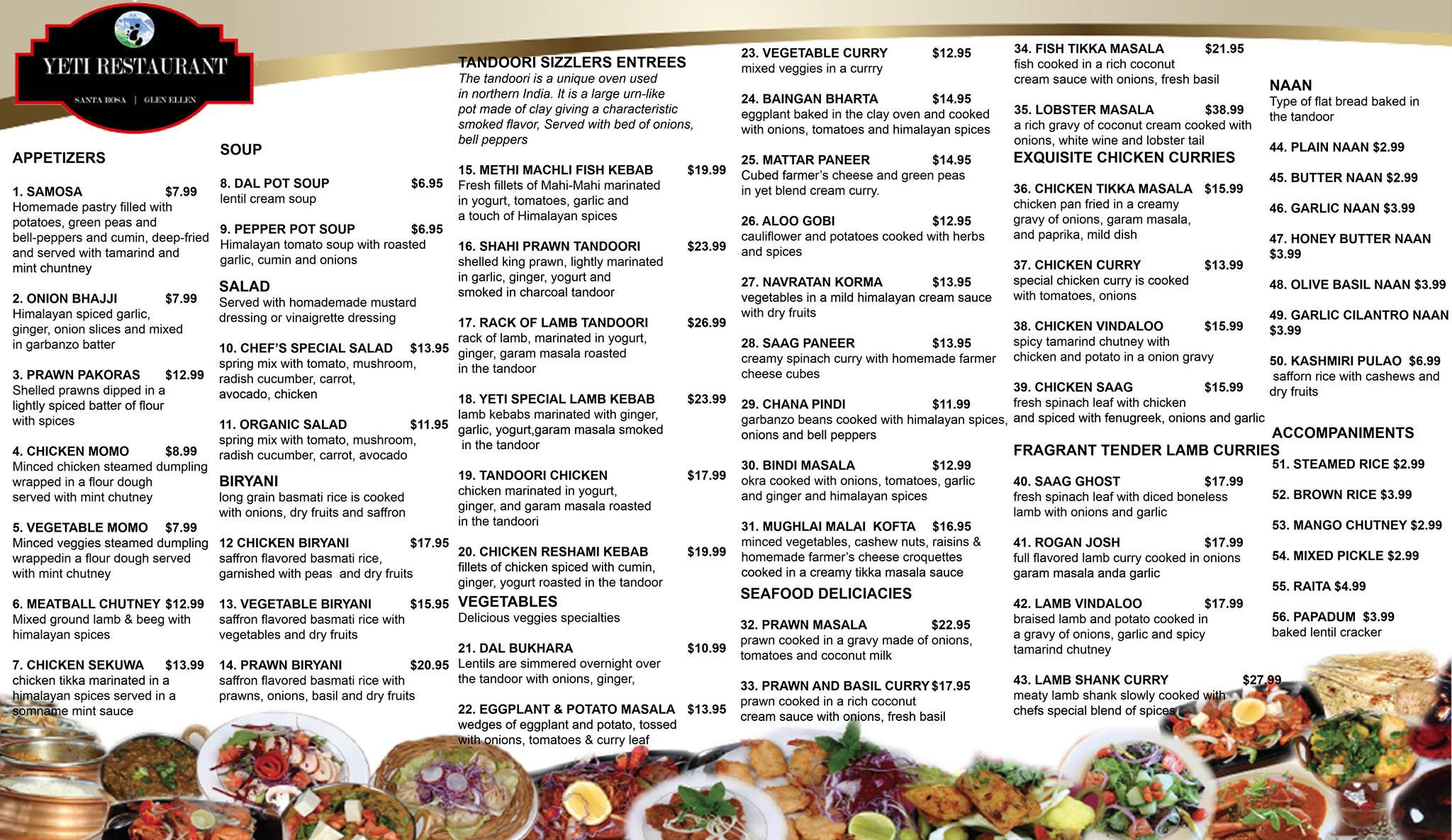 YETI RESTAURANT

SANTA ROSA | GLEN ELLEN

APPETIZERS

1. SAMOSA $7.99
Homemade pastry filled with potatoes, green peas and bell-peppers and cumin, deep-fried and served with tamarind and mint chuntney

2. ONION BHAJJI $7.99
Himalayan spiced garlic, ginger, onion slices and mixed in garbanzo batter

3. PRAWN PAKORAS $12.99
Shelled prawns dipped in a lightly spiced batter of flour with spices

4. CHICKEN MOMO $8.99
Minced chicken steamed dumpling wrapped in a flour dough served with mint chutney

5. VEGETABLE MOMO $7.99
Minced veggies steamed dumpling wrappedin a flour dough served with mint chutney

6. MEATBALL CHUTNEY $12.99
Mixed ground lamb & beeg with himalayan spices

7. CHICKEN SEKUWA $13.99
chicken tikka marinated in a himalayan spices served in a somname mint sauce

SOUP

8. DAL POT SOUP $6.95
lentil cream soup

9. PEPPER POT SOUP $6.95
Himalayan tomato soup with roasted garlic, cumin and onions

SALAD
Served with homademade mustard dressing or vinaigrette dressing

10. CHEF'S SPECIAL SALAD $13.95
spring mix with tomato, mushroom, radish cucumber, carrot, avocado, chicken

11. ORGANIC SALAD $11.95
spring mix with tomato, mushroom, radish cucumber, carrot, avocado

BIRYANI
long grain basmati rice is cooked with onions, dry fruits and saffron

12 CHICKEN BIRYANI $17.95
saffron flavored basmati rice, garnished with peas and dry fruits

13. VEGETABLE BIRYANI $15.95
saffron flavored basmati rice with vegetables and dry fruits

14. PRAWN BIRYANI $20.95
saffron flavored basmati rice with prawns, onions, basil and dry fruits

TANDOORI SIZZLERS ENTREES
The tandoori is a unique oven used in northern India. It is a large urn-like pot made of clay giving a characteristic smoked flavor, Served with bed of onions, bell peppers

15. METHI MACHLI FISH KEBAB $19.99
Fresh fillets of Mahi-Mahi marinated in yogurt, tomatoes, garlic and a touch of Himalayan spices

16. SHAHI PRAWN TANDOORI $23.99
shelled king prawn, lightly marinated in garlic, ginger, yogurt and smoked in charcoal tandoor

17. RACK OF LAMB TANDOORI $26.99
rack of lamb, marinated in yogurt, ginger, garam masala roasted in the tandoor

18. YETI SPECIAL LAMB KEBAB $23.99
lamb kebabs marinated with ginger, garlic, yogurt,garam masala smoked in the tandoor

19. TANDOORI CHICKEN $17.99
chicken marinated in yogurt, ginger, and garam masala roasted in the tandoori

20. CHICKEN RESHAMI KEBAB $19.99
fillets of chicken spiced with cumin, ginger, yogurt roasted in the tandoor

VEGETABLES
Delicious veggies specialties

21. DAL BUKHARA $10.99
Lentils are simmered overnight over the tandoor with onions, ginger,

22. EGGPLANT & POTATO MASALA $13.95
wedges of eggplant and potato, tossed with onions, tomatoes & curry leaf

23. VEGETABLE CURRY $12.95
mixed veggies in a currry

24. BAINGAN BHARTA $14.95
eggplant baked in the clay oven and cooked with onions, tomatoes and himalayan spices

25. MATTAR PANEER $14.95
Cubed farmer's cheese and green peas in yet blend cream curry.

26. ALOO GOBI $12.95
cauliflower and potatoes cooked with herbs and spices

27. NAVRATAN KORMA $13.95
vegetables in a mild himalayan cream sauce with dry fruits

28. SAAG PANEER $13.95
creamy spinach curry with homemade farmer cheese cubes

29. CHANA PINDI $11.99
garbanzo beans cooked with himalayan spices, onions and bell peppers

30. BINDI MASALA $12.99
okra cooked with onions, tomatoes, garlic and ginger and himalayan spices

31. MUGHLAI MALAI KOFTA $16.95
minced vegetables, cashew nuts, raisins & homemade farmer's cheese croquettes cooked in a creamy tikka masala sauce

SEAFOOD DELICIACIES

32. PRAWN MASALA $22.95
prawn cooked in a gravy made of onions, tomatoes and coconut milk

33. PRAWN AND BASIL CURRY $17.95
prawn cooked in a rich coconut cream sauce with onions, fresh basil

34. FISH TIKKA MASALA $21.95
fish cooked in a rich coconut cream sauce with onions, fresh basil

35. LOBSTER MASALA $38.99
a rich gravy of coconut cream cooked with onions, white wine and lobster tail

EXQUISITE CHICKEN CURRIES

36. CHICKEN TIKKA MASALA $15.99
chicken pan fried in a creamy gravy of onions, garam masala, and paprika, mild dish

37. CHICKEN CURRY $13.99
special chicken curry is cooked with tomatoes, onions

38. CHICKEN VINDALOO $15.99
spicy tamarind chutney with chicken and potato in a onion gravy

39. CHICKEN SAAG $15.99
fresh spinach leaf with chicken and spiced with fenugreek, onions and garlic

FRAGRANT TENDER LAMB CURRIES

40. SAAG GHOST $17.99
fresh spinach leaf with diced boneless lamb with onions and garlic

41. ROGAN JOSH $17.99
full flavored lamb curry cooked in onions garam masala anda garlic

42. LAMB VINDALOO $17.99
braised lamb and potato cooked in a gravy of onions, garlic and spicy tamarind chutney

43. LAMB SHANK CURRY $27.99
meaty lamb shank slowly cooked with chefs special blend of spices

NAAN
Type of flat bread baked in the tandoor

44. PLAIN NAAN $2.99

45. BUTTER NAAN $2.99

46. GARLIC NAAN $3.99

47. HONEY BUTTER NAAN $3.99

48. OLIVE BASIL NAAN $3.99

49. GARLIC CILANTRO NAAN $3.99

50. KASHMIRI PULAO $6.99
safforn rice with cashews and dry fruits

ACCOMPANIMENTS

51. STEAMED RICE $2.99

52. BROWN RICE $3.99

53. MANGO CHUTNEY $2.99

54. MIXED PICKLE $2.99

55. RAITA $4.99

56. PAPADUM $3.99
baked lentil cracker